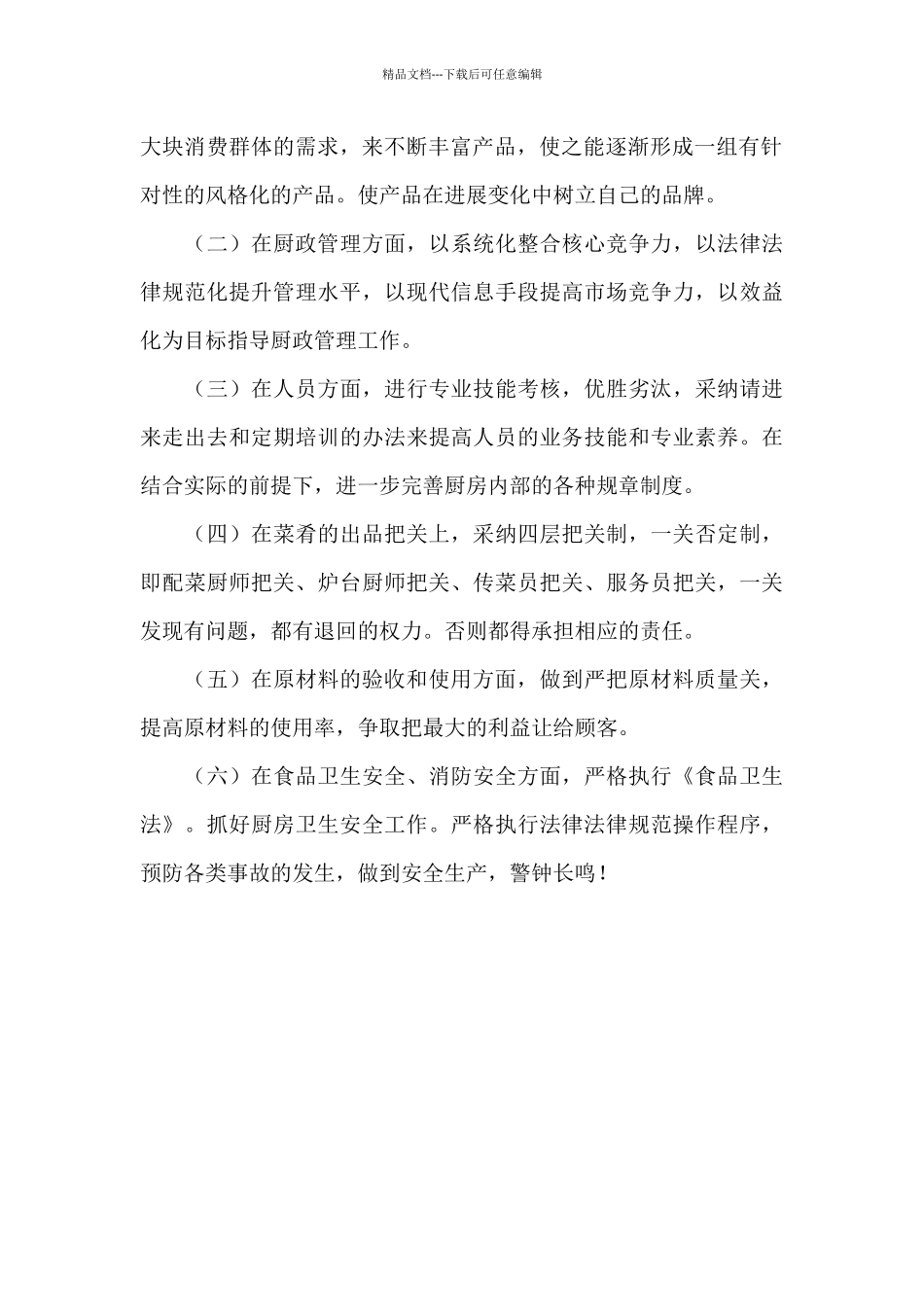 精品文档---下载后可任意编辑

大块消费群体的需求，来不断丰富产品，使之能逐渐形成一组有针对性的风格化的产品。使产品在进展变化中树立自己的品牌。

（二）在厨政管理方面，以系统化整合核心竞争力，以法律法律规范化提升管理水平，以现代信息手段提高市场竞争力，以效益化为目标指导厨政管理工作。

（三）在人员方面，进行专业技能考核，优胜劣汰，采纳请进来走出去和定期培训的办法来提高人员的业务技能和专业素养。在结合实际的前提下，进一步完善厨房内部的各种规章制度。

（四）在菜肴的出品把关上，采纳四层把关制，一关否定制，即配菜厨师把关、炉台厨师把关、传菜员把关、服务员把关，一关发现有问题，都有退回的权力。否则都得承担相应的责任。

（五）在原材料的验收和使用方面，做到严把原材料质量关，提高原材料的使用率，争取把最大的利益让给顾客。

（六）在食品卫生安全、消防安全方面，严格执行《食品卫生法》。抓好厨房卫生安全工作。严格执行法律法律规范操作程序，预防各类事故的发生，做到安全生产，警钟长鸣！